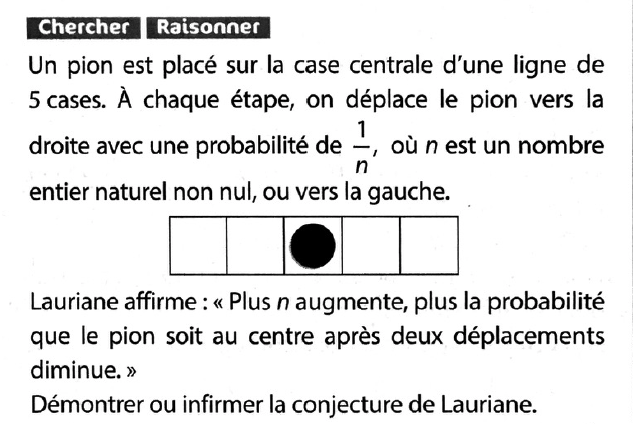 Chercher Raisonner

Un pion est placé sur la case centrale d'une ligne de 5 cases. À chaque étape, on déplace le pion vers la droite avec une probabilité de $\frac{1}{n}$, où $n$ est un nombre entier naturel non nul, ou vers la gauche.

Lauriane affirme : « Plus $n$ augmente, plus la probabilité que le pion soit au centre après deux déplacements diminue. »
Démontrer ou infirmer la conjecture de Lauriane.